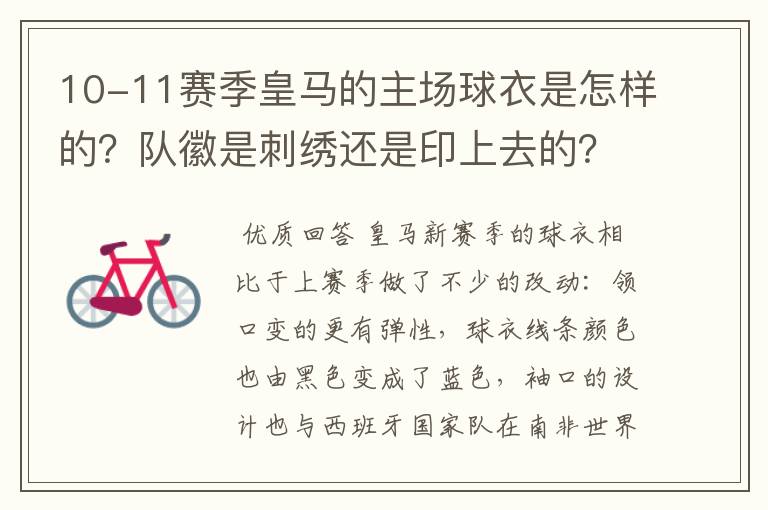 10-11赛季皇马的主场球衣是怎样的？队徽是刺绣还是印上去的？

优质回答 皇马新赛季的球衣相比于上赛季做了不少的改动：领口变的更有弹性，球衣线条颜色也由黑色变成了蓝色，袖口的设计也与西班牙国家队在南非世界